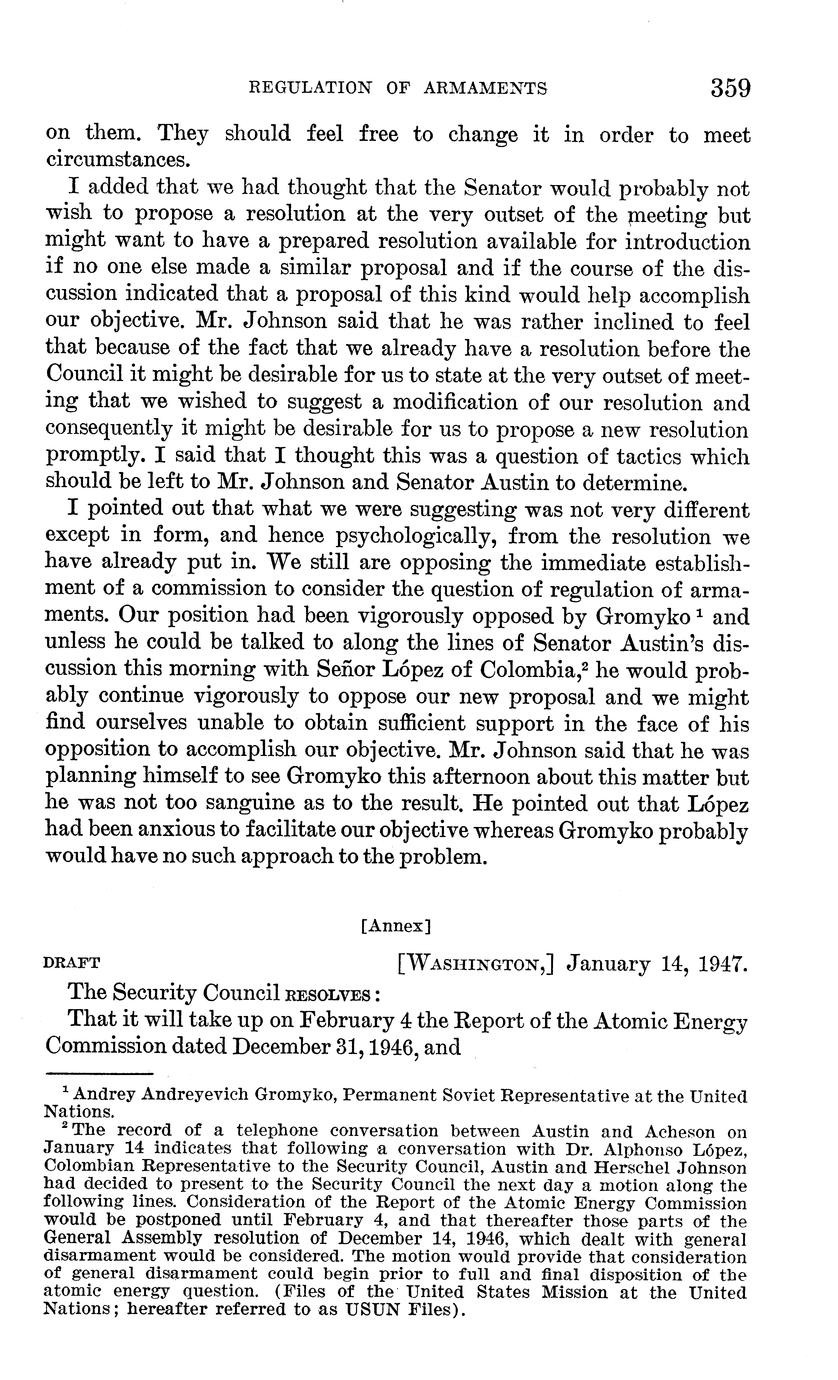 REGULATION OF ARMAMENTS 359

on them. They should feel free to change it in order to meet circumstances.

I added that we had thought that the Senator would probably not wish to propose a resolution at the very outset of the meeting but might want to have a prepared resolution available for introduction if no one else made a similar proposal and if the course of the discussion indicated that a proposal of this kind would help accomplish our objective. Mr. Johnson said that he was rather inclined to feel that because of the fact that we already have a resolution before the Council it might be desirable for us to state at the very outset of meeting that we wished to suggest a modification of our resolution and consequently it might be desirable for us to propose a new resolution promptly. I said that I thought this was a question of tactics which should be left to Mr. Johnson and Senator Austin to determine.

I pointed out that what we were suggesting was not very different except in form, and hence psychologically, from the resolution we have already put in. We still are opposing the immediate establishment of a commission to consider the question of regulation of armaments. Our position had been vigorously opposed by Gromyko $^1$ and unless he could be talked to along the lines of Senator Austin's discussion this morning with Señor López of Colombia,$^2$ he would probably continue vigorously to oppose our new proposal and we might find ourselves unable to obtain sufficient support in the face of his opposition to accomplish our objective. Mr. Johnson said that he was planning himself to see Gromyko this afternoon about this matter but he was not too sanguine as to the result. He pointed out that López had been anxious to facilitate our objective whereas Gromyko probably would have no such approach to the problem.

[Annex]

DRAFT [WASHINGTON,] January 14, 1947.

The Security Council RESOLVES:

That it will take up on February 4 the Report of the Atomic Energy Commission dated December 31, 1946, and

$^1$ Andrey Andreyevich Gromyko, Permanent Soviet Representative at the United Nations.

$^2$ The record of a telephone conversation between Austin and Acheson on January 14 indicates that following a conversation with Dr. Alphonso López, Colombian Representative to the Security Council, Austin and Herschel Johnson had decided to present to the Security Council the next day a motion along the following lines. Consideration of the Report of the Atomic Energy Commission would be postponed until February 4, and that thereafter those parts of the General Assembly resolution of December 14, 1946, which dealt with general disarmament would be considered. The motion would provide that consideration of general disarmament could begin prior to full and final disposition of the atomic energy question. (Files of the United States Mission at the United Nations; hereafter referred to as USUN Files).